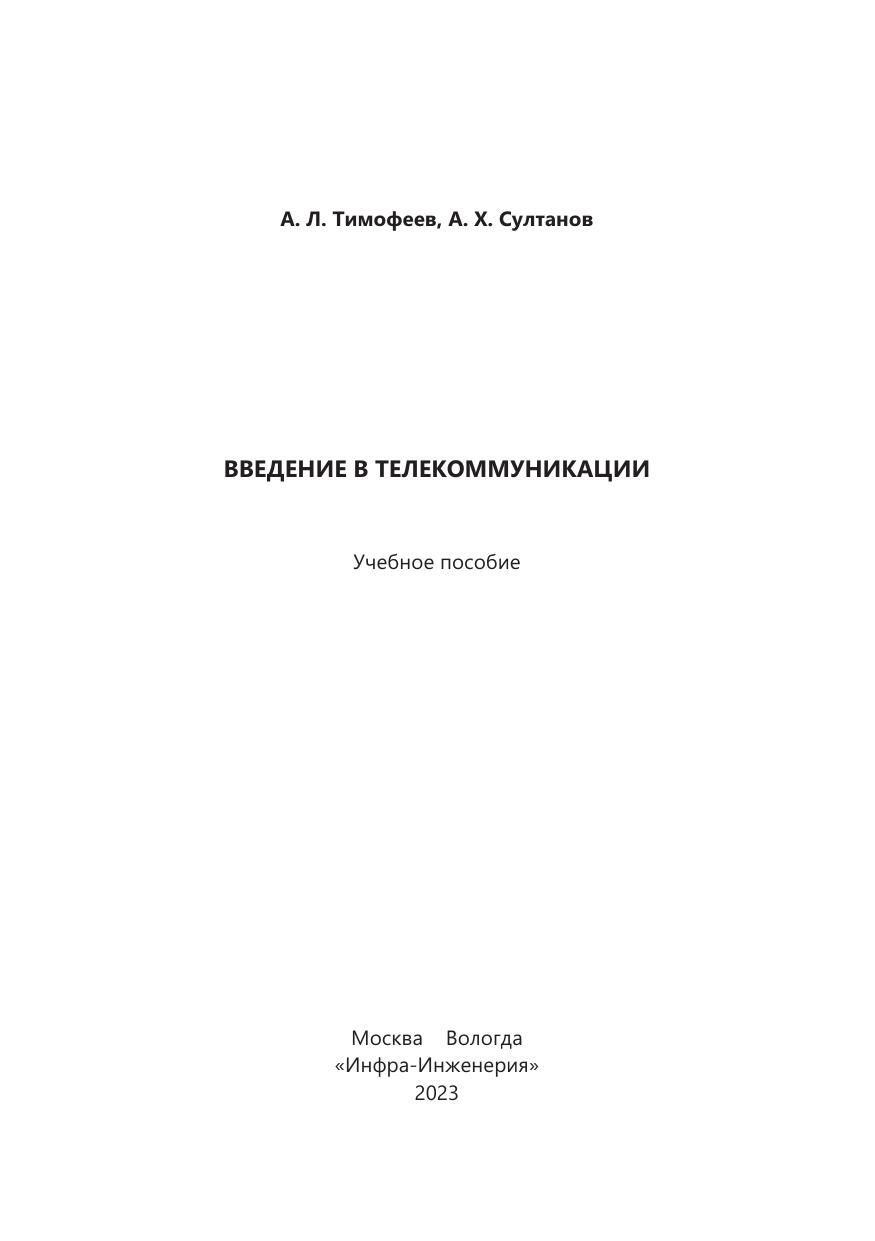 А. Л. Тимофеев, А. Х. Султанов

ВВЕДЕНИЕ В ТЕЛЕКОММУНИКАЦИИ

Учебное пособие

Москва Вологда
«Инфра-Инженерия»
2023